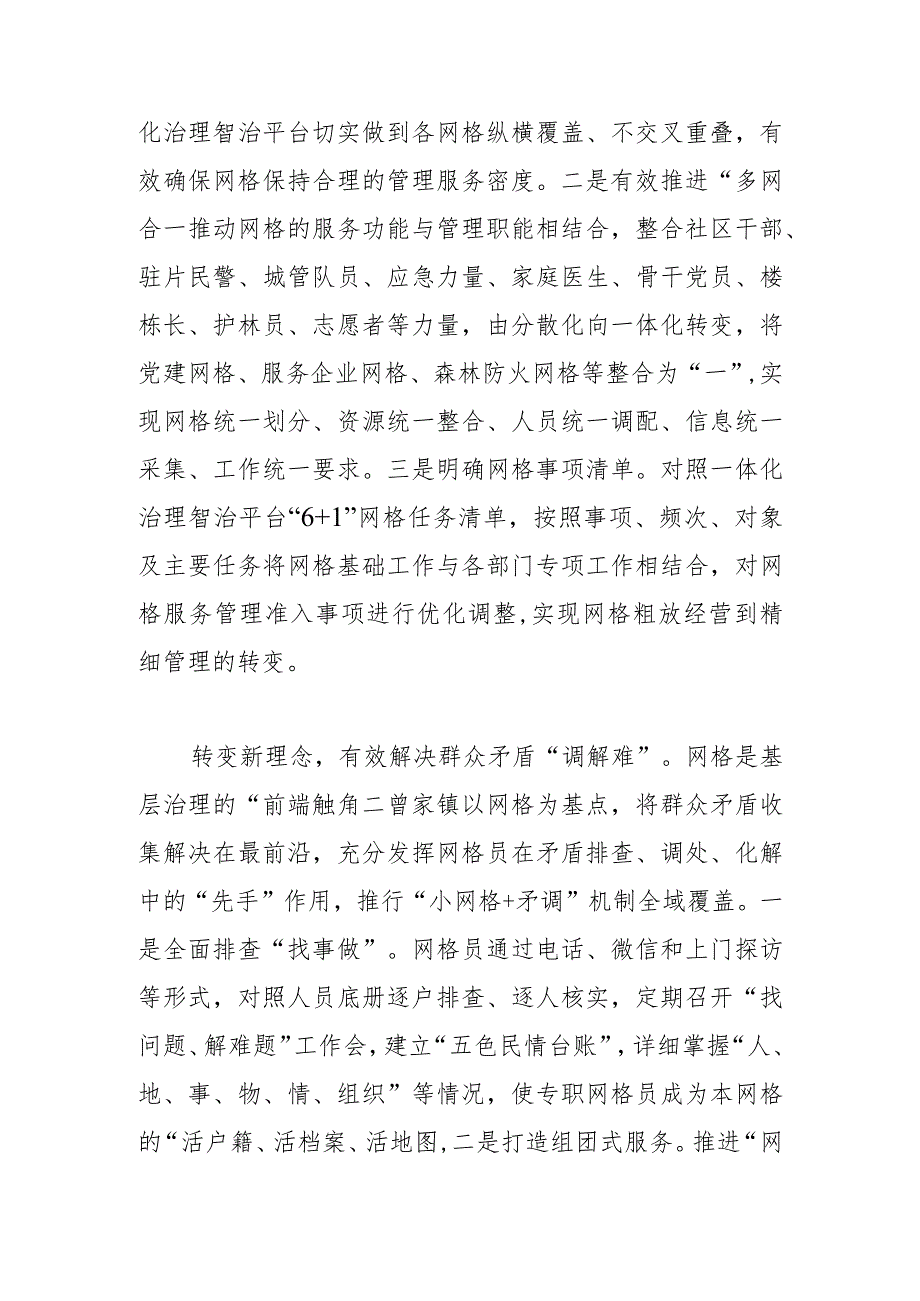 化治理智治平台切实做到各网格纵横覆盖、不交叉重叠，有效确保网格保持合理的管理服务密度。二是有效推进“多网合一推动网格的服务功能与管理职能相结合，整合社区干部、驻片民警、城管队员、应急力量、家庭医生、骨干党员、楼栋长、护林员、志愿者等力量，由分散化向一体化转变，将党建网格、服务企业网格、森林防火网格等整合为“一”,实现网格统一划分、资源统一整合、人员统一调配、信息统一采集、工作统一要求。三是明确网格事项清单。对照一体化治理智治平台“6+1”网格任务清单，按照事项、频次、对象及主要任务将网格基础工作与各部门专项工作相结合，对网格服务管理准入事项进行优化调整,实现网格粗放经营到精细管理的转变。

转变新理念，有效解决群众矛盾“调解难”。网格是基层治理的“前端触角二曾家镇以网格为基点，将群众矛盾收集解决在最前沿，充分发挥网格员在矛盾排查、调处、化解中的“先手”作用，推行“小网格+矛调”机制全域覆盖。一是全面排查“找事做”。网格员通过电话、微信和上门探访等形式，对照人员底册逐户排查、逐人核实，定期召开“找问题、解难题”工作会，建立“五色民情台账”，详细掌握“人、地、事、物、情、组织”等情况，使专职网格员成为本网格的“活户籍、活档案、活地图,二是打造组团式服务。推进“网